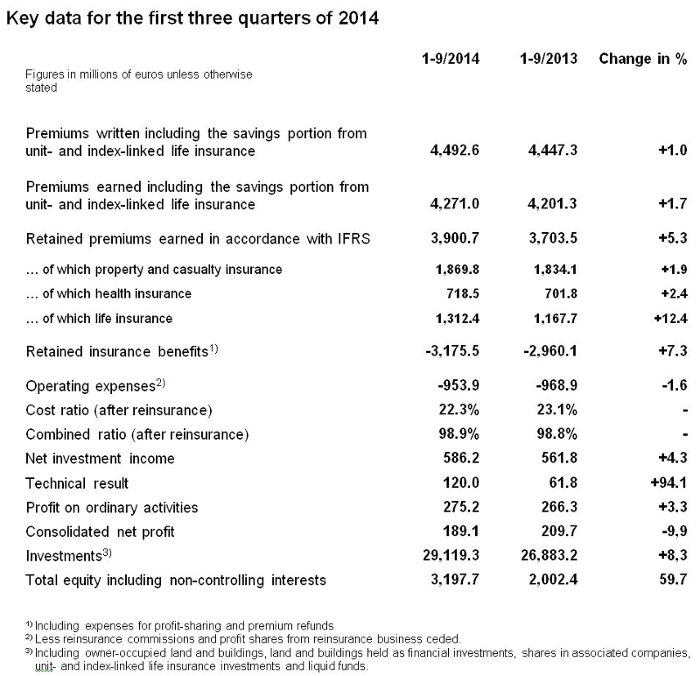 Key data for the first three quarters of 2014

| Figures in millions of euros unless otherwise stated | 1-9/2014 | 1-9/2013 | Change in % |
|---|---|---|---|
| Premiums written including the savings portion from unit- and index-linked life insurance | 4,492.6 | 4,447.3 | +1.0 |
| Premiums earned including the savings portion from unit- and index-linked life insurance | 4,271.0 | 4,201.3 | +1.7 |
| Retained premiums earned in accordance with IFRS | 3,900.7 | 3,703.5 | +5.3 |
| ... of which property and casualty insurance | 1,869.8 | 1,834.1 | +1.9 |
| ... of which health insurance | 718.5 | 701.8 | +2.4 |
| ... of which life insurance | 1,312.4 | 1,167.7 | +12.4 |
| Retained insurance benefits$^{1)}$ | -3,175.5 | -2,960.1 | +7.3 |
| Operating expenses$^{2)}$ | -953.9 | -968.9 | -1.6 |
| Cost ratio (after reinsurance) | 22.3% | 23.1% | - |
| Combined ratio (after reinsurance) | 98.9% | 98.8% | - |
| Net investment income | 586.2 | 561.8 | +4.3 |
| Technical result | 120.0 | 61.8 | +94.1 |
| Profit on ordinary activities | 275.2 | 266.3 | +3.3 |
| Consolidated net profit | 189.1 | 209.7 | -9,9 |
| Investments$^{3)}$ | 29,119.3 | 26,883.2 | +8,3 |
| Total equity including non-controlling interests | 3,197.7 | 2,002.4 | 59.7 |

$^{1)}$ Including expenses for profit-sharing and premium refunds
$^{2)}$ Less reinsurance commissions and profit shares from reinsurance business ceded.
$^{3)}$ Including owner-occupied land and buildings, land and buildings held as financial investments, shares in associated companies, unit- and index-linked life insurance investments and liquid funds.